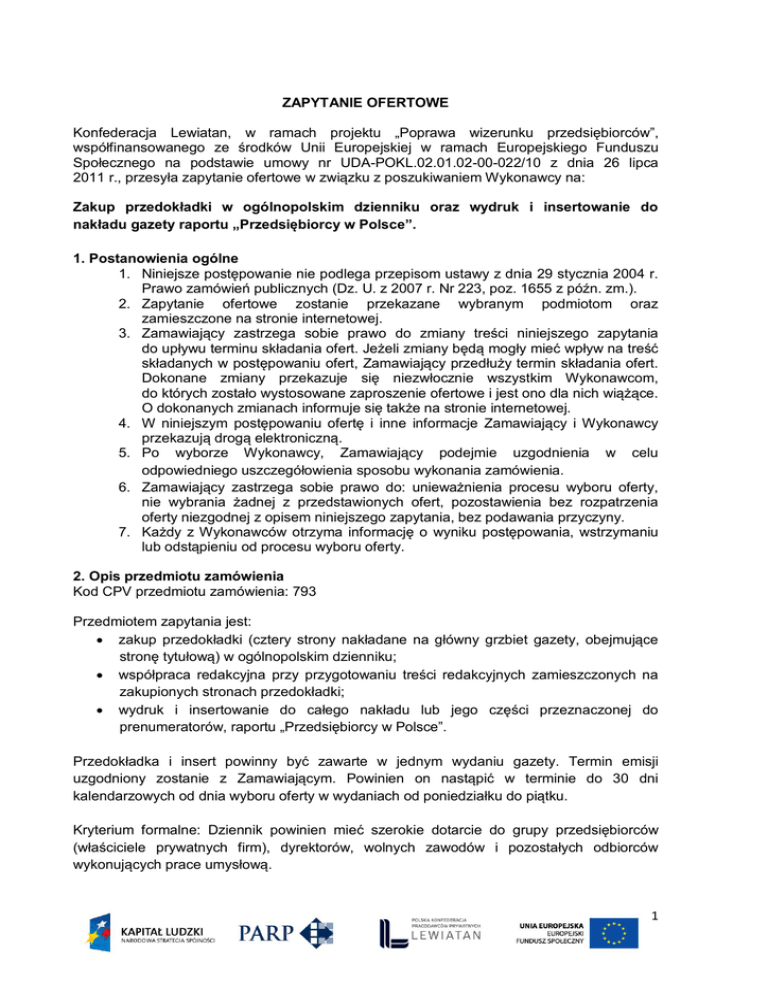 ZAPYTANIE OFERTOWE

Konfederacja Lewiatan, w ramach projektu „Poprawa wizerunku przedsiębiorców", współfinansowanego ze środków Unii Europejskiej w ramach Europejskiego Funduszu Społecznego na podstawie umowy nr UDA-POKL.02.01.02-00-022/10 z dnia 26 lipca 2011 r., przesyła zapytanie ofertowe w związku z poszukiwaniem Wykonawcy na:

Zakup przedokładki w ogólnopolskim dzienniku oraz wydruk i insertowanie do nakładu gazety raportu „Przedsiębiorcy w Polsce".

1. Postanowienia ogólne
1. Niniejsze postępowanie nie podlega przepisom ustawy z dnia 29 stycznia 2004 r. Prawo zamówień publicznych (Dz. U. z 2007 r. Nr 223, poz. 1655 z późn. zm.).
2. Zapytanie ofertowe zostanie przekazane wybranym podmiotom oraz zamieszczone na stronie internetowej.
3. Zamawiający zastrzega sobie prawo do zmiany treści niniejszego zapytania do upływu terminu składania ofert. Jeżeli zmiany będą mogły mieć wpływ na treść składanych w postępowaniu ofert, Zamawiający przedłuży termin składania ofert. Dokonane zmiany przekazuje się niezwłocznie wszystkim Wykonawcom, do których zostało wystosowane zaproszenie ofertowe i jest ono dla nich wiążące. O dokonanych zmianach informuje się także na stronie internetowej.
4. W niniejszym postępowaniu ofertę i inne informacje Zamawiający i Wykonawcy przekazują drogą elektroniczną.
5. Po wyborze Wykonawcy, Zamawiający podejmie uzgodnienia w celu odpowiedniego uszczegółowienia sposobu wykonania zamówienia.
6. Zamawiający zastrzega sobie prawo do: unieważnienia procesu wyboru oferty, nie wybrania żadnej z przedstawionych ofert, pozostawienia bez rozpatrzenia oferty niezgodnej z opisem niniejszego zapytania, bez podawania przyczyny.
7. Każdy z Wykonawców otrzyma informację o wyniku postępowania, wstrzymaniu lub odstąpieniu od procesu wyboru oferty.

2. Opis przedmiotu zamówienia
Kod CPV przedmiotu zamówienia: 793

Przedmiotem zapytania jest:
• zakup przedokładki (cztery strony nakładane na główny grzbiet gazety, obejmujące stronę tytułową) w ogólnopolskim dzienniku;
• współpraca redakcyjna przy przygotowaniu treści redakcyjnych zamieszczonych na zakupionych stronach przedokładki;
• wydruk i insertowanie do całego nakładu lub jego części przeznaczonej do prenumeratorów, raportu „Przedsiębiorcy w Polsce".

Przedokładka i insert powinny być zawarte w jednym wydaniu gazety. Termin emisji uzgodniony zostanie z Zamawiającym. Powinien on nastąpić w terminie do 30 dni kalendarzowych od dnia wyboru oferty w wydaniach od poniedziałku do piątku.

Kryterium formalne: Dziennik powinien mieć szerokie dotarcie do grupy przedsiębiorców (właściciele prywatnych firm), dyrektorów, wolnych zawodów i pozostałych odbiorców wykonujących prace umysłową.

1

KAPITAŁ LUDZKI
NARODOWA STRATEGIA SPÓJNOŚCI
PARP
POLSKA KONFEDERACJA PRACODAWCÓW PRYWATNYCH
LEWIATAN
UNIA EUROPEJSKA
EUROPEJSKI
FUNDUSZ SPOŁECZNY